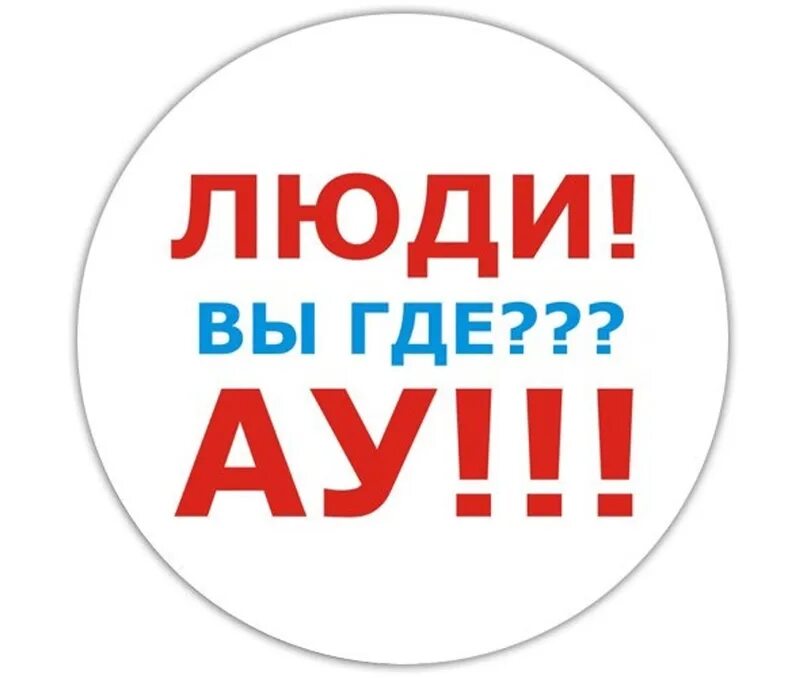 ЛЮДИ!
ВЫ ГДЕ???
АУ!!!